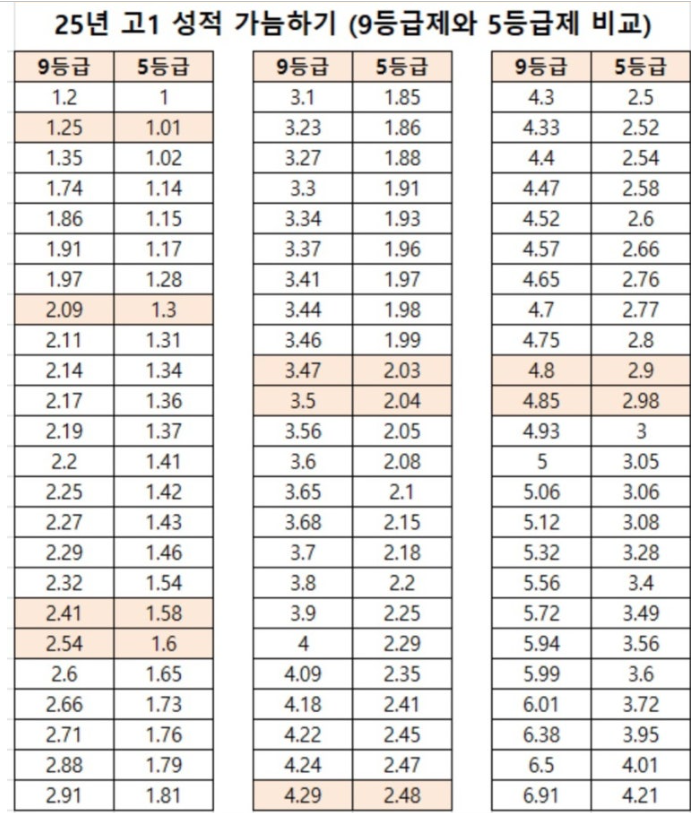 25년 고1 성적 가늠하기 (9등급제와 5등급제 비교)

| 9등급 | 5등급 |
|---|---|
| 1.2 | 1 |
| 1.25 | 1.01 |
| 1.35 | 1.02 |
| 1.74 | 1.14 |
| 1.86 | 1.15 |
| 1.91 | 1.17 |
| 1.97 | 1.28 |
| 2.09 | 1.3 |
| 2.11 | 1.31 |
| 2.14 | 1.34 |
| 2.17 | 1.36 |
| 2.19 | 1.37 |
| 2.2 | 1.41 |
| 2.25 | 1.42 |
| 2.27 | 1.43 |
| 2.29 | 1.46 |
| 2.32 | 1.54 |
| 2.41 | 1.58 |
| 2.54 | 1.6 |
| 2.6 | 1.65 |
| 2.66 | 1.73 |
| 2.71 | 1.76 |
| 2.88 | 1.79 |
| 2.91 | 1.81 |

| 9등급 | 5등급 |
|---|---|
| 3.1 | 1.85 |
| 3.23 | 1.86 |
| 3.27 | 1.88 |
| 3.3 | 1.91 |
| 3.34 | 1.93 |
| 3.37 | 1.96 |
| 3.41 | 1.97 |
| 3.44 | 1.98 |
| 3.46 | 1.99 |
| 3.47 | 2.03 |
| 3.5 | 2.04 |
| 3.56 | 2.05 |
| 3.6 | 2.08 |
| 3.65 | 2.1 |
| 3.68 | 2.15 |
| 3.7 | 2.18 |
| 3.8 | 2.2 |
| 3.9 | 2.25 |
| 4 | 2.29 |
| 4.09 | 2.35 |
| 4.18 | 2.41 |
| 4.22 | 2.45 |
| 4.24 | 2.47 |
| 4.29 | 2.48 |

| 9등급 | 5등급 |
|---|---|
| 4.3 | 2.5 |
| 4.33 | 2.52 |
| 4.4 | 2.54 |
| 4.47 | 2.58 |
| 4.52 | 2.6 |
| 4.57 | 2.66 |
| 4.65 | 2.76 |
| 4.7 | 2.77 |
| 4.75 | 2.8 |
| 4.8 | 2.9 |
| 4.85 | 2.98 |
| 4.93 | 3 |
| 5 | 3.05 |
| 5.06 | 3.06 |
| 5.12 | 3.08 |
| 5.32 | 3.28 |
| 5.56 | 3.4 |
| 5.72 | 3.49 |
| 5.94 | 3.56 |
| 5.99 | 3.6 |
| 6.01 | 3.72 |
| 6.38 | 3.95 |
| 6.5 | 4.01 |
| 6.91 | 4.21 |